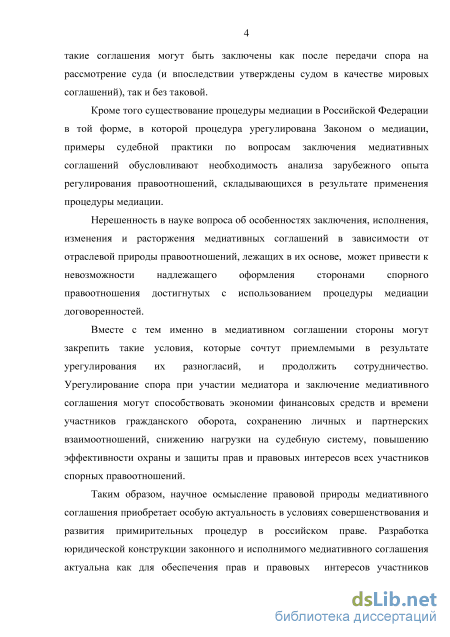 4

такие соглашения могут быть заключены как после передачи спора на рассмотрение суда (и впоследствии утверждены судом в качестве мировых соглашений), так и без таковой.

Кроме того существование процедуры медиации в Российской Федерации в той форме, в которой процедура урегулирована Законом о медиации, примеры судебной практики по вопросам заключения медиативных соглашений обусловливают необходимость анализа зарубежного опыта регулирования правоотношений, складывающихся в результате применения процедуры медиации.

Нерешенность в науке вопроса об особенностях заключения, исполнения, изменения и расторжения медиативных соглашений в зависимости от отраслевой природы правоотношений, лежащих в их основе, может привести к невозможности надлежащего оформления сторонами спорного правоотношения достигнутых с использованием процедуры медиации договоренностей.

Вместе с тем именно в медиативном соглашении стороны могут закрепить такие условия, которые сочтут приемлемыми в результате урегулирования их разногласий, и продолжить сотрудничество. Урегулирование спора при участии медиатора и заключение медиативного соглашения могут способствовать экономии финансовых средств и времени участников гражданского оборота, сохранению личных и партнерских взаимоотношений, снижению нагрузки на судебную систему, повышению эффективности охраны и защиты прав и правовых интересов всех участников спорных правоотношений.

Таким образом, научное осмысление правовой природы медиативного соглашения приобретает особую актуальность в условиях совершенствования и развития примирительных процедур в российском праве. Разработка юридической конструкции законного и исполнимого медиативного соглашения актуальна как для обеспечения прав и правовых интересов участников

dsLib.net
библиотека диссертаций